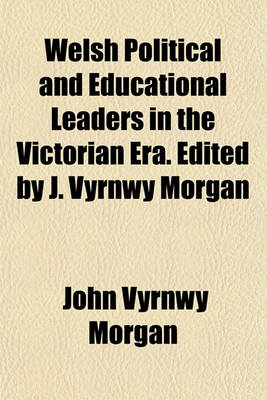 Welsh Political and Educational Leaders in the Victorian Era. Edited by J. Vyrnwy Morgan

John Vyrnwy Morgan